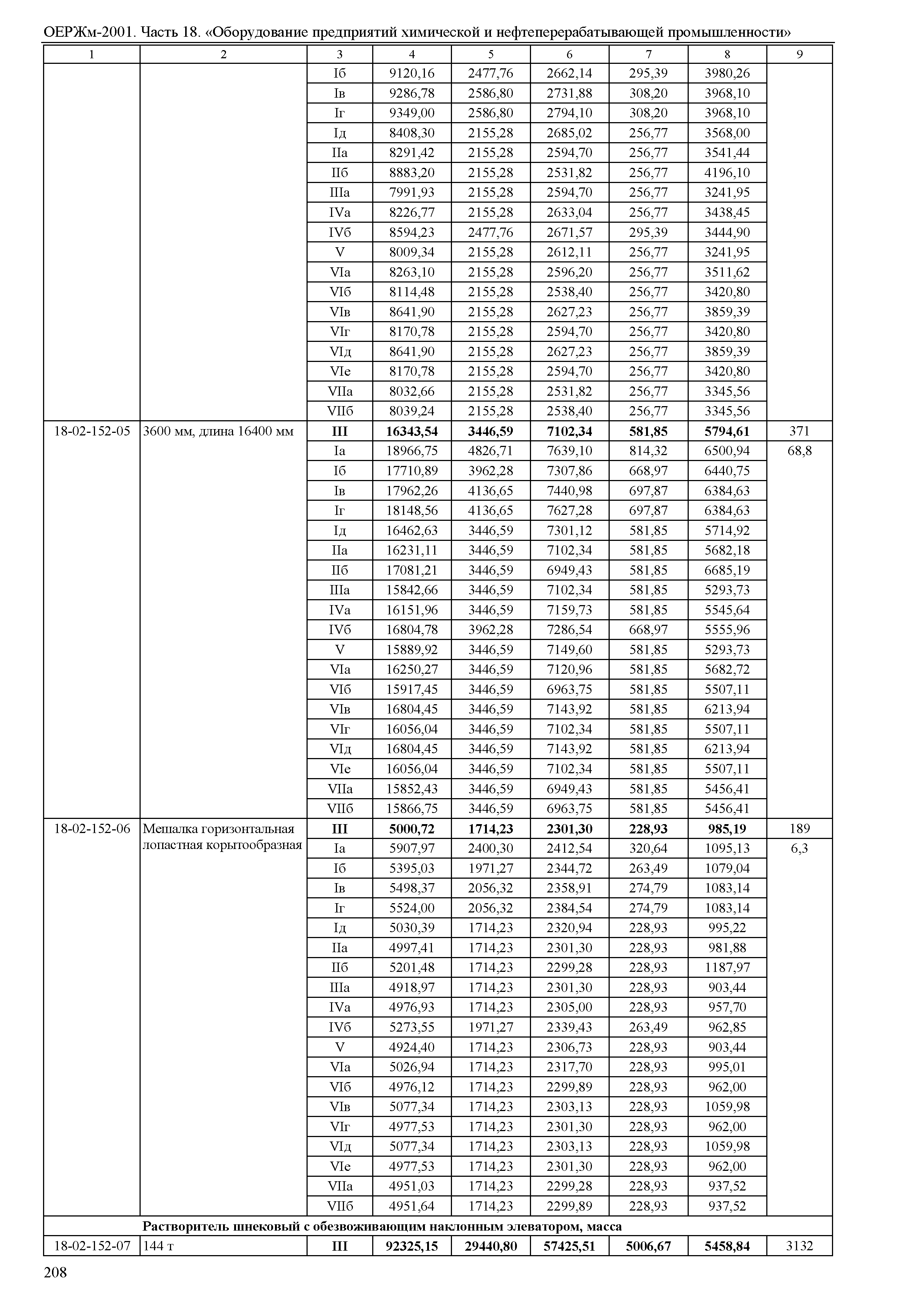 ОЕРЖм-2001. Часть 18. «Оборудование предприятий химической и нефтеперерабатывающей промышленности»

| 1 | 2 | 3 | 4 | 5 | 6 | 7 | 8 | 9 |
|---|---|---|---|---|---|---|---|---|
| | | Iб | 9120,16 | 2477,76 | 2662,14 | 295,39 | 3980,26 | |
| | | Iв | 9286,78 | 2586,80 | 2731,88 | 308,20 | 3968,10 | |
| | | Iг | 9349,00 | 2586,80 | 2794,10 | 308,20 | 3968,10 | |
| | | Iд | 8408,30 | 2155,28 | 2685,02 | 256,77 | 3568,00 | |
| | | IIа | 8291,42 | 2155,28 | 2594,70 | 256,77 | 3541,44 | |
| | | IIб | 8883,20 | 2155,28 | 2531,82 | 256,77 | 4196,10 | |
| | | IIIа | 7991,93 | 2155,28 | 2594,70 | 256,77 | 3241,95 | |
| | | IVа | 8226,77 | 2155,28 | 2633,04 | 256,77 | 3438,45 | |
| | | IVб | 8594,23 | 2477,76 | 2671,57 | 295,39 | 3444,90 | |
| | | V | 8009,34 | 2155,28 | 2612,11 | 256,77 | 3241,95 | |
| | | VIа | 8263,10 | 2155,28 | 2596,20 | 256,77 | 3511,62 | |
| | | VIб | 8114,48 | 2155,28 | 2538,40 | 256,77 | 3420,80 | |
| | | VIв | 8641,90 | 2155,28 | 2627,23 | 256,77 | 3859,39 | |
| | | VIг | 8170,78 | 2155,28 | 2594,70 | 256,77 | 3420,80 | |
| | | VIд | 8641,90 | 2155,28 | 2627,23 | 256,77 | 3859,39 | |
| | | VIе | 8170,78 | 2155,28 | 2594,70 | 256,77 | 3420,80 | |
| | | VIIа | 8032,66 | 2155,28 | 2531,82 | 256,77 | 3345,56 | |
| | | VIIб | 8039,24 | 2155,28 | 2538,40 | 256,77 | 3345,56 | |
| 18-02-152-05 | 3600 мм, длина 16400 мм | **III** | **16343,54** | **3446,59** | **7102,34** | **581,85** | **5794,61** | 371 |
| | | Iа | 18966,75 | 4826,71 | 7639,10 | 814,32 | 6500,94 | 68,8 |
| | | Iб | 17710,89 | 3962,28 | 7307,86 | 668,97 | 6440,75 | |
| | | Iв | 17962,26 | 4136,65 | 7440,98 | 697,87 | 6384,63 | |
| | | Iг | 18148,56 | 4136,65 | 7627,28 | 697,87 | 6384,63 | |
| | | Iд | 16462,63 | 3446,59 | 7301,12 | 581,85 | 5714,92 | |
| | | IIа | 16231,11 | 3446,59 | 7102,34 | 581,85 | 5682,18 | |
| | | IIб | 17081,21 | 3446,59 | 6949,43 | 581,85 | 6685,19 | |
| | | IIIа | 15842,66 | 3446,59 | 7102,34 | 581,85 | 5293,73 | |
| | | IVа | 16151,96 | 3446,59 | 7159,73 | 581,85 | 5545,64 | |
| | | IVб | 16804,78 | 3962,28 | 7286,54 | 668,97 | 5555,96 | |
| | | V | 15889,92 | 3446,59 | 7149,60 | 581,85 | 5293,73 | |
| | | VIа | 16250,27 | 3446,59 | 7120,96 | 581,85 | 5682,72 | |
| | | VIб | 15917,45 | 3446,59 | 6963,75 | 581,85 | 5507,11 | |
| | | VIв | 16804,45 | 3446,59 | 7143,92 | 581,85 | 6213,94 | |
| | | VIг | 16056,04 | 3446,59 | 7102,34 | 581,85 | 5507,11 | |
| | | VIд | 16804,45 | 3446,59 | 7143,92 | 581,85 | 6213,94 | |
| | | VIе | 16056,04 | 3446,59 | 7102,34 | 581,85 | 5507,11 | |
| | | VIIа | 15852,43 | 3446,59 | 6949,43 | 581,85 | 5456,41 | |
| | | VIIб | 15866,75 | 3446,59 | 6963,75 | 581,85 | 5456,41 | |
| 18-02-152-06 | Мешалка горизонтальная лопастная корытообразная | **III** | **5000,72** | **1714,23** | **2301,30** | **228,93** | **985,19** | 189 |
| | | Iа | 5907,97 | 2400,30 | 2412,54 | 320,64 | 1095,13 | 6,3 |
| | | Iб | 5395,03 | 1971,27 | 2344,72 | 263,49 | 1079,04 | |
| | | Iв | 5498,37 | 2056,32 | 2358,91 | 274,79 | 1083,14 | |
| | | Iг | 5524,00 | 2056,32 | 2384,54 | 274,79 | 1083,14 | |
| | | Iд | 5030,39 | 1714,23 | 2320,94 | 228,93 | 995,22 | |
| | | IIа | 4997,41 | 1714,23 | 2301,30 | 228,93 | 981,88 | |
| | | IIб | 5201,48 | 1714,23 | 2299,28 | 228,93 | 1187,97 | |
| | | IIIа | 4918,97 | 1714,23 | 2301,30 | 228,93 | 903,44 | |
| | | IVа | 4976,93 | 1714,23 | 2305,00 | 228,93 | 957,70 | |
| | | IVб | 5273,55 | 1971,27 | 2339,43 | 263,49 | 962,85 | |
| | | V | 4924,40 | 1714,23 | 2306,73 | 228,93 | 903,44 | |
| | | VIа | 5026,94 | 1714,23 | 2317,70 | 228,93 | 995,01 | |
| | | VIб | 4976,12 | 1714,23 | 2299,89 | 228,93 | 962,00 | |
| | | VIв | 5077,34 | 1714,23 | 2303,13 | 228,93 | 1059,98 | |
| | | VIг | 4977,53 | 1714,23 | 2301,30 | 228,93 | 962,00 | |
| | | VIд | 5077,34 | 1714,23 | 2303,13 | 228,93 | 1059,98 | |
| | | VIе | 4977,53 | 1714,23 | 2301,30 | 228,93 | 962,00 | |
| | | VIIа | 4951,03 | 1714,23 | 2299,28 | 228,93 | 937,52 | |
| | | VIIб | 4951,64 | 1714,23 | 2299,89 | 228,93 | 937,52 | |
| | **Растворитель шнековый с обезвоживающим наклонным элеватором, масса** | | | | | | | |
| 18-02-152-07 | 144 т | **III** | **92325,15** | **29440,80** | **57425,51** | **5006,67** | **5458,84** | 3132 |

208